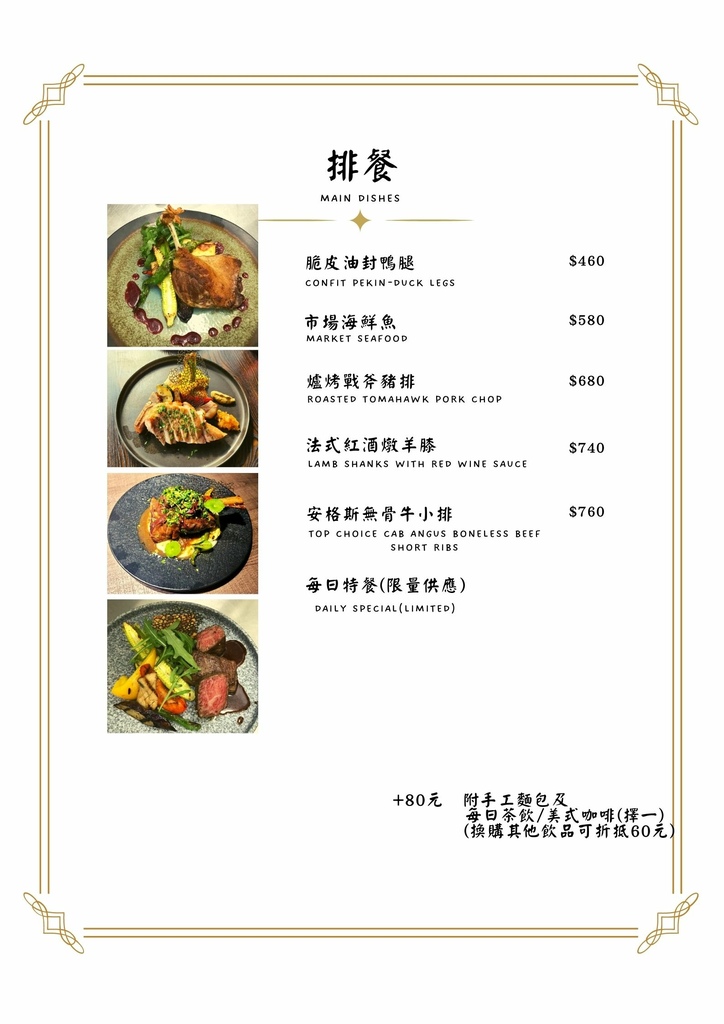 排餐
MAIN DISHES

脆皮油封鴨腿 $460
CONFIT PEKIN-DUCK LEGS

市場海鮮魚 $580
MARKET SEAFOOD

爐烤戰斧豬排 $680
ROASTED TOMAHAWK PORK CHOP

法式紅酒燉羊膝 $740
LAMB SHANKS WITH RED WINE SAUCE

安格斯無骨牛小排 $760
TOP CHOICE CAB ANGUS BONELESS BEEF SHORT RIBS

每日特餐(限量供應)
DAILY SPECIAL(LIMITED)

+80元 附手工麵包及
每日茶飲/美式咖啡(擇一)
(換購其他飲品可折抵60元)